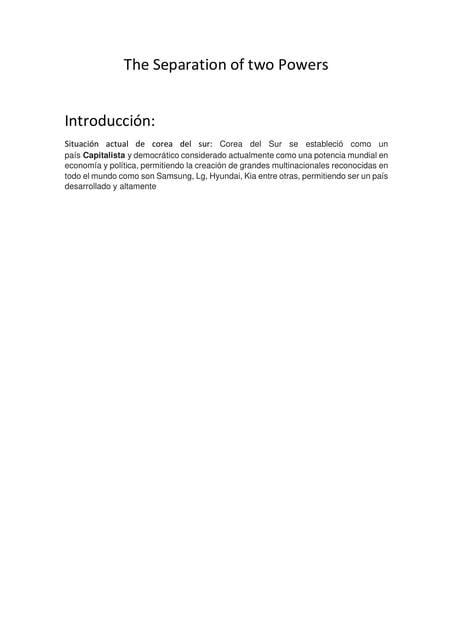 The Separation of two Powers

Introducción:

Situación actual de corea del sur: Corea del Sur se estableció como un país Capitalista y democrático considerado actualmente como una potencia mundial en economía y política, permitiendo la creación de grandes multinacionales reconocidas en todo el mundo como son Samsung, Lg, Hyundai, Kia entre otras, permitiendo ser un país desarrollado y altamente